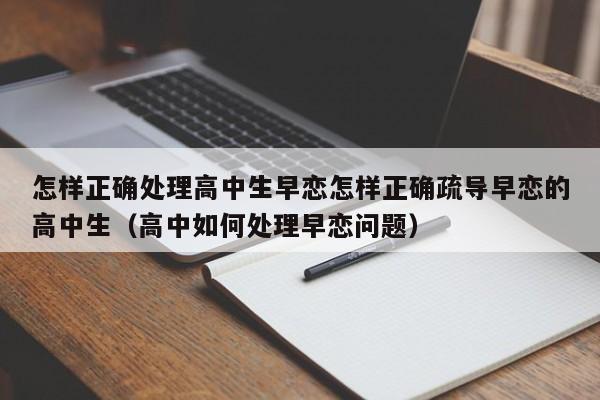 怎样正确处理高中生早恋怎样正确疏导早恋的高中生（高中如何处理早恋问题）